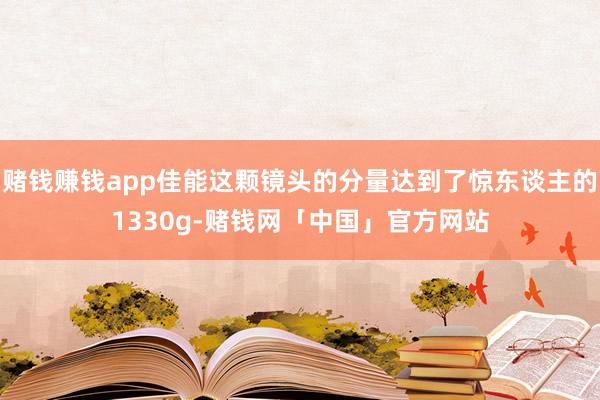 赌钱赚钱app佳能这颗镜头的分量达到了惊东谈主的1330g-赌钱网「中国」官方网站